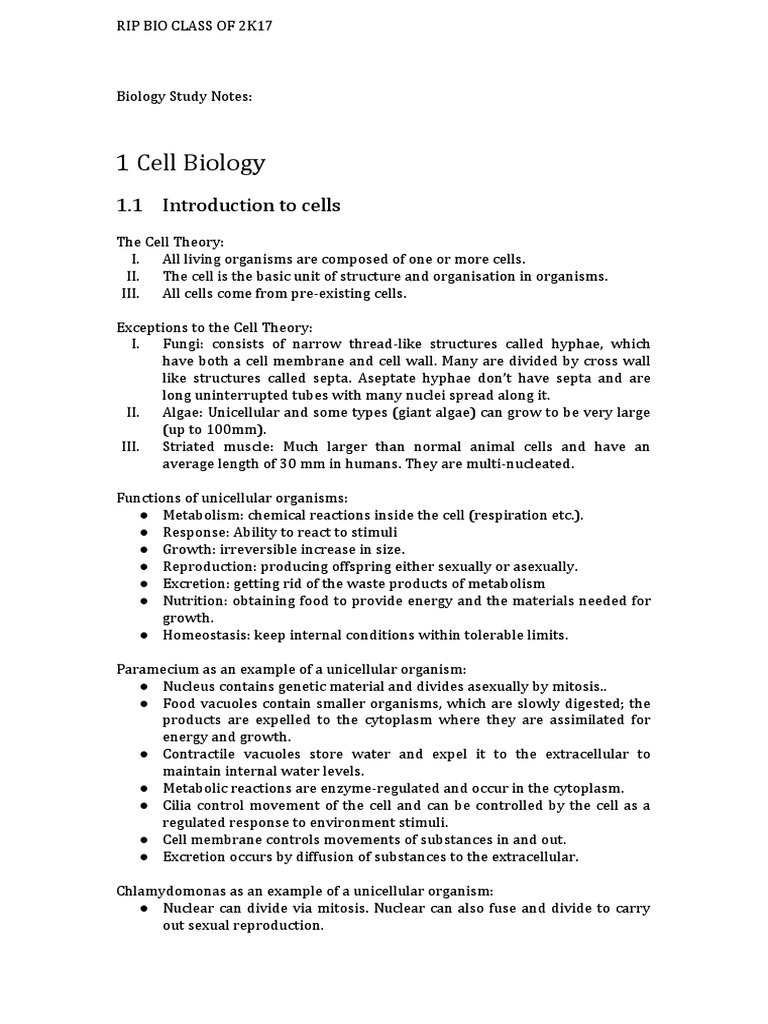 RIP BIO CLASS OF 2K17

Biology Study Notes:

1 Cell Biology

1.1 Introduction to cells

The Cell Theory:
I. All living organisms are composed of one or more cells.
II. The cell is the basic unit of structure and organisation in organisms.
III. All cells come from pre-existing cells.

Exceptions to the Cell Theory:
I. Fungi: consists of narrow thread-like structures called hyphae, which have both a cell membrane and cell wall. Many are divided by cross wall like structures called septa. Aseptate hyphae don't have septa and are long uninterrupted tubes with many nuclei spread along it.
II. Algae: Unicellular and some types (giant algae) can grow to be very large (up to 100mm).
III. Striated muscle: Much larger than normal animal cells and have an average length of 30 mm in humans. They are multi-nucleated.

Functions of unicellular organisms:
● Metabolism: chemical reactions inside the cell (respiration etc.).
● Response: Ability to react to stimuli
● Growth: irreversible increase in size.
● Reproduction: producing offspring either sexually or asexually.
● Excretion: getting rid of the waste products of metabolism
● Nutrition: obtaining food to provide energy and the materials needed for growth.
● Homeostasis: keep internal conditions within tolerable limits.

Paramecium as an example of a unicellular organism:
● Nucleus contains genetic material and divides asexually by mitosis..
● Food vacuoles contain smaller organisms, which are slowly digested; the products are expelled to the cytoplasm where they are assimilated for energy and growth.
● Contractile vacuoles store water and expel it to the extracellular to maintain internal water levels.
● Metabolic reactions are enzyme-regulated and occur in the cytoplasm.
● Cilia control movement of the cell and can be controlled by the cell as a regulated response to environment stimuli.
● Cell membrane controls movements of substances in and out.
● Excretion occurs by diffusion of substances to the extracellular.

Chlamydomonas as an example of a unicellular organism:
● Nuclear can divide via mitosis. Nuclear can also fuse and divide to carry out sexual reproduction.